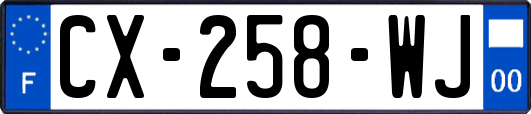 F
CX-258-WJ
00